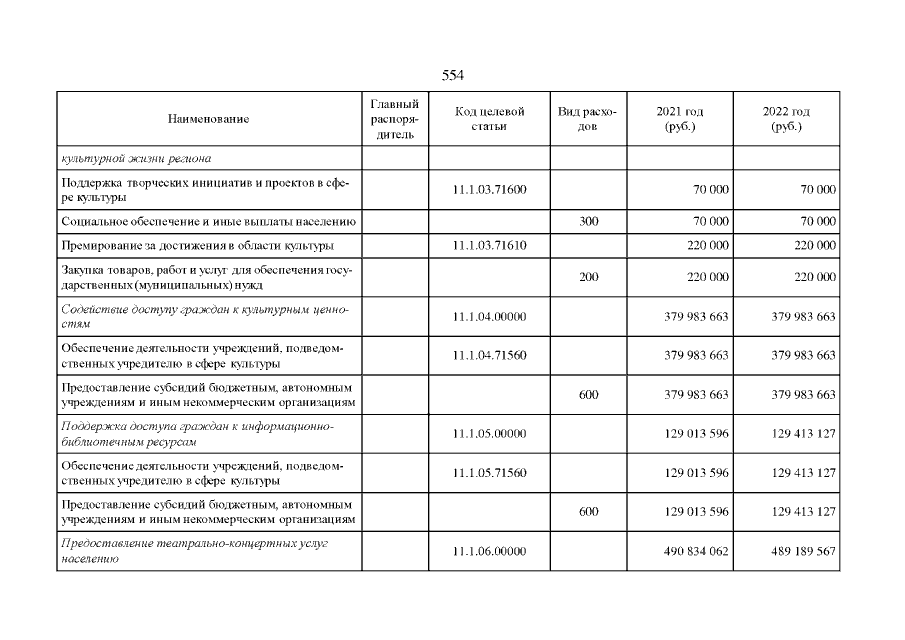 554

| Наименование | Главный распорядитель | Код целевой статьи | Вид расходов | 2021 год (руб.) | 2022 год (руб.) |
|---|---|---|---|---|---|
| культурной жизни региона | | | | | |
| Поддержка творческих инициатив и проектов в сфере культуры | | 11.1.03.71600 | | 70 000 | 70 000 |
| Социальное обеспечение и иные выплаты населению | | | 300 | 70 000 | 70 000 |
| Премирование за достижения в области культуры | | 11.1.03.71610 | | 220 000 | 220 000 |
| Закупка товаров, работ и услуг для обеспечения государственных (муниципальных) нужд | | | 200 | 220 000 | 220 000 |
| Содействие доступу граждан к культурным ценностям | | 11.1.04.00000 | | 379 983 663 | 379 983 663 |
| Обеспечение деятельности учреждений, подведомственных учредителю в сфере культуры | | 11.1.04.71560 | | 379 983 663 | 379 983 663 |
| Предоставление субсидий бюджетным, автономным учреждениям и иным некоммерческим организациям | | | 600 | 379 983 663 | 379 983 663 |
| Поддержка доступа граждан к информационно-библиотечным ресурсам | | 11.1.05.00000 | | 129 013 596 | 129 413 127 |
| Обеспечение деятельности учреждений, подведомственных учредителю в сфере культуры | | 11.1.05.71560 | | 129 013 596 | 129 413 127 |
| Предоставление субсидий бюджетным, автономным учреждениям и иным некоммерческим организациям | | | 600 | 129 013 596 | 129 413 127 |
| Предоставление театрально-концертных услуг населению | | 11.1.06.00000 | | 490 834 062 | 489 189 567 |